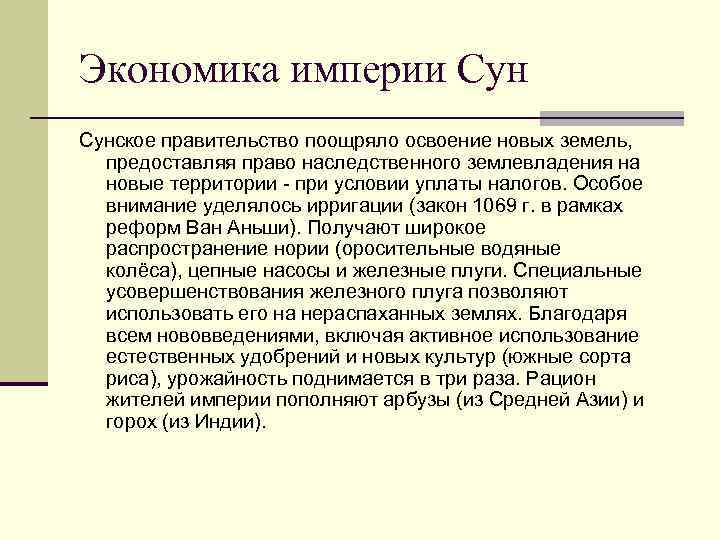 Экономика империи Сун

Сунское правительство поощряло освоение новых земель, предоставляя право наследственного землевладения на новые территории - при условии уплаты налогов. Особое внимание уделялось ирригации (закон 1069 г. в рамках реформ Ван Аньши). Получают широкое распространение нории (оросительные водяные колёса), цепные насосы и железные плуги. Специальные усовершенствования железного плуга позволяют использовать его на нераспаханных землях. Благодаря всем нововведениями, включая активное использование естественных удобрений и новых культур (южные сорта риса), урожайность поднимается в три раза. Рацион жителей империи пополняют арбузы (из Средней Азии) и горох (из Индии).